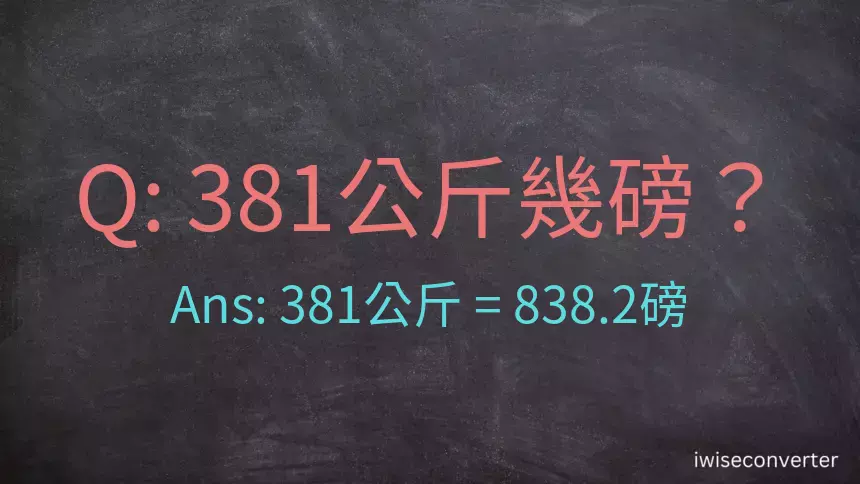 Q: 381公斤幾磅？

Ans: 381公斤 = 838.2磅

iwiseconverter